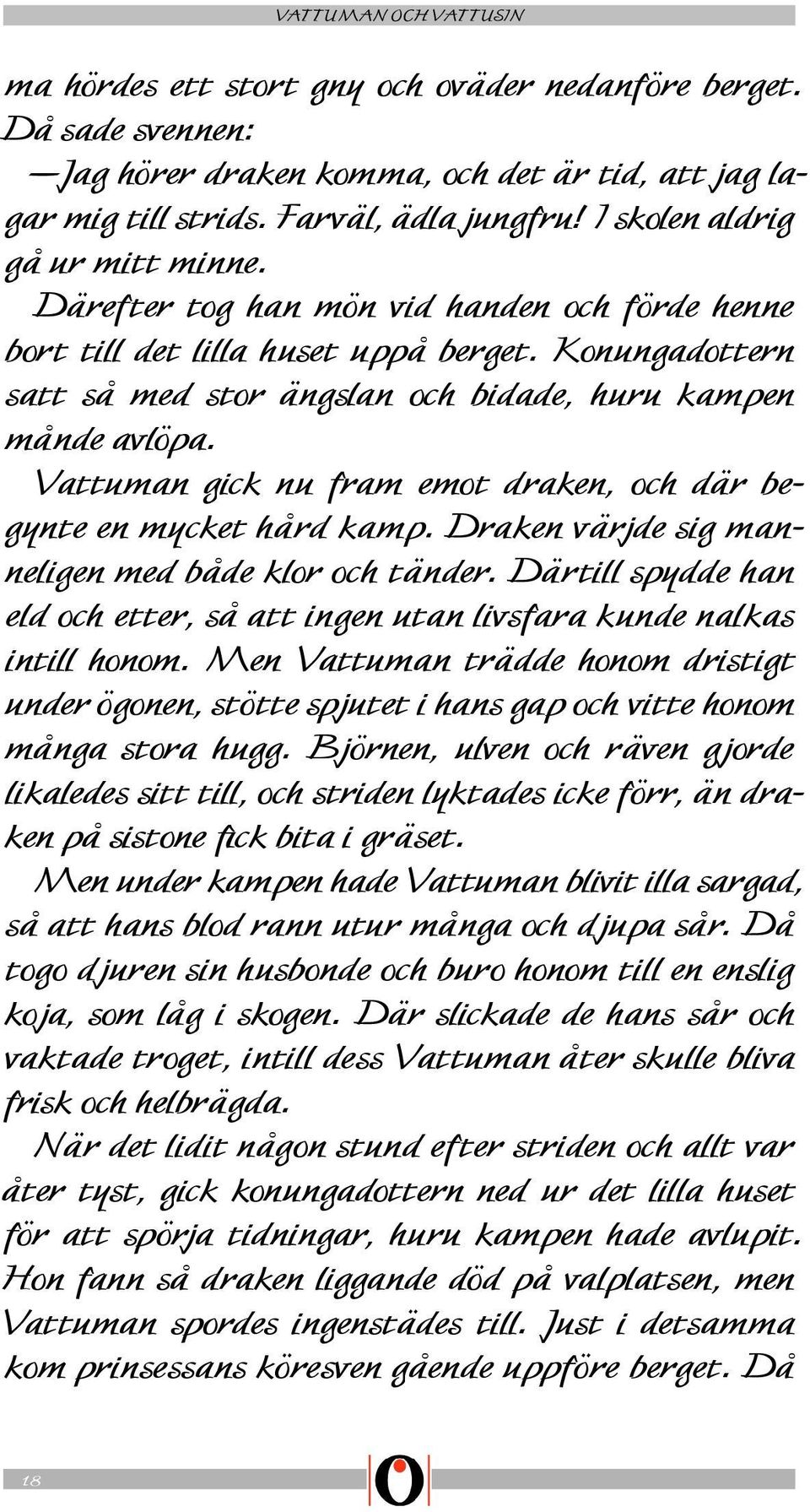 VATTUMAN OCH VATTUSIN

ma hördes ett stort gny och oväder nedanföre berget. Då sade svennen:

—Jag hörer draken komma, och det är tid, att jag lagar mig till strids. Farväl, ädla jungfru! I skolen aldrig gå ur mitt minne.

Därefter tog han mön vid handen och förde henne bort till det lilla huset uppå berget. Konungadottern satt så med stor ängslan och bidade, huru kampen månde avlöpa.

Vattuman gick nu fram emot draken, och där begynte en mycket hård kamp. Draken värjde sig manneligen med både klor och tänder. Därtill spydde han eld och etter, så att ingen utan livsfara kunde nalkas intill honom. Men Vattuman trädde honom dristigt under ögonen, stötte spjutet i hans gap och vitte honom många stora hugg. Björnen, ulven och räven gjorde likaledes sitt till, och striden lyktades icke förr, än draken på sistone fick bita i gräset.

Men under kampen hade Vattuman blivit illa sargad, så att hans blod rann utur många och djupa sår. Då togo djuren sin husbonde och buro honom till en enslig koja, som låg i skogen. Där slickade de hans sår och vaktade troget, intill dess Vattuman åter skulle bliva frisk och helbrägda.

När det lidit någon stund efter striden och allt var åter tyst, gick konungadottern ned ur det lilla huset för att spörja tidningar, huru kampen hade avlupit. Hon fann så draken liggande död på valplatsen, men Vattuman spordes ingenstädes till. Just i detsamma kom prinsessans köresven gående uppföre berget. Då

18